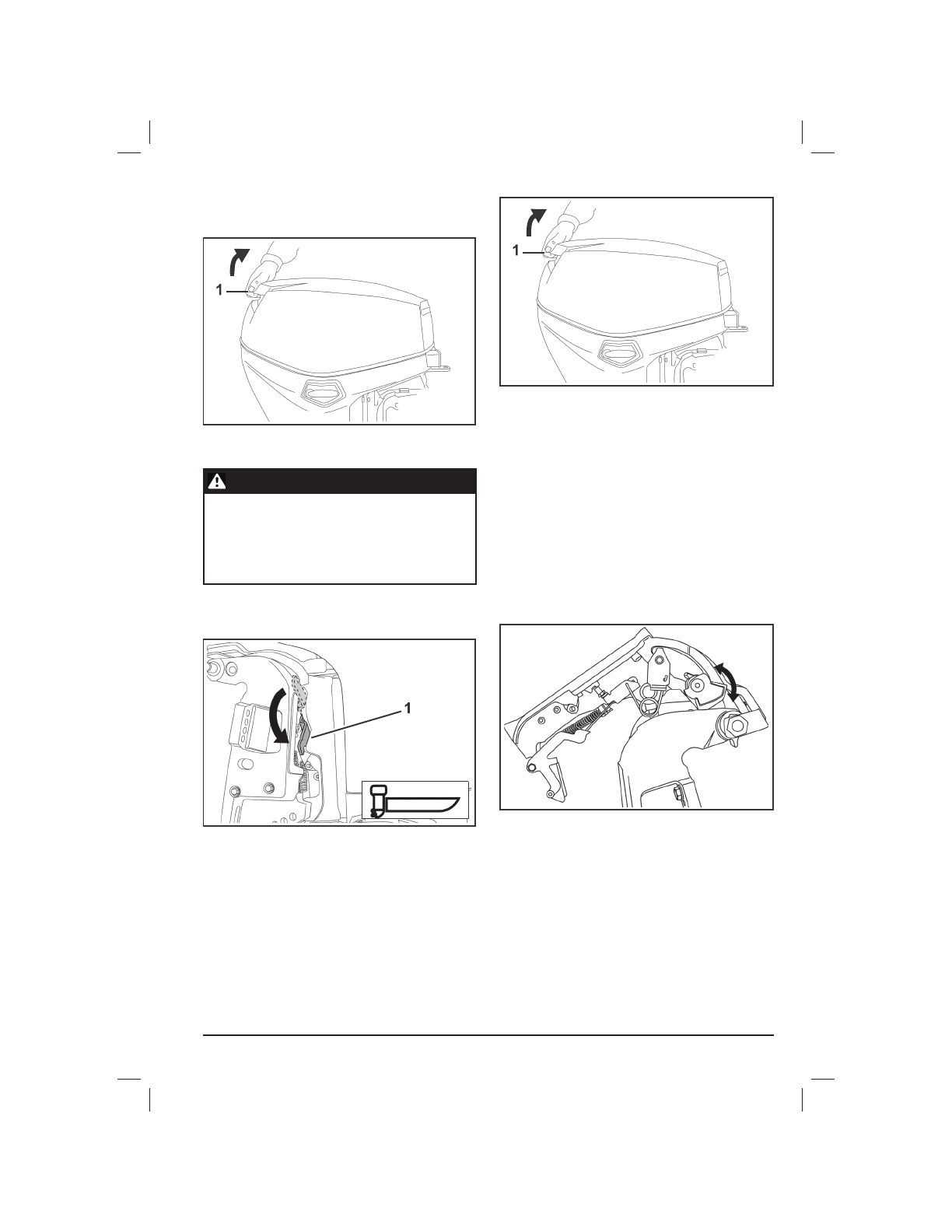 1

1

1